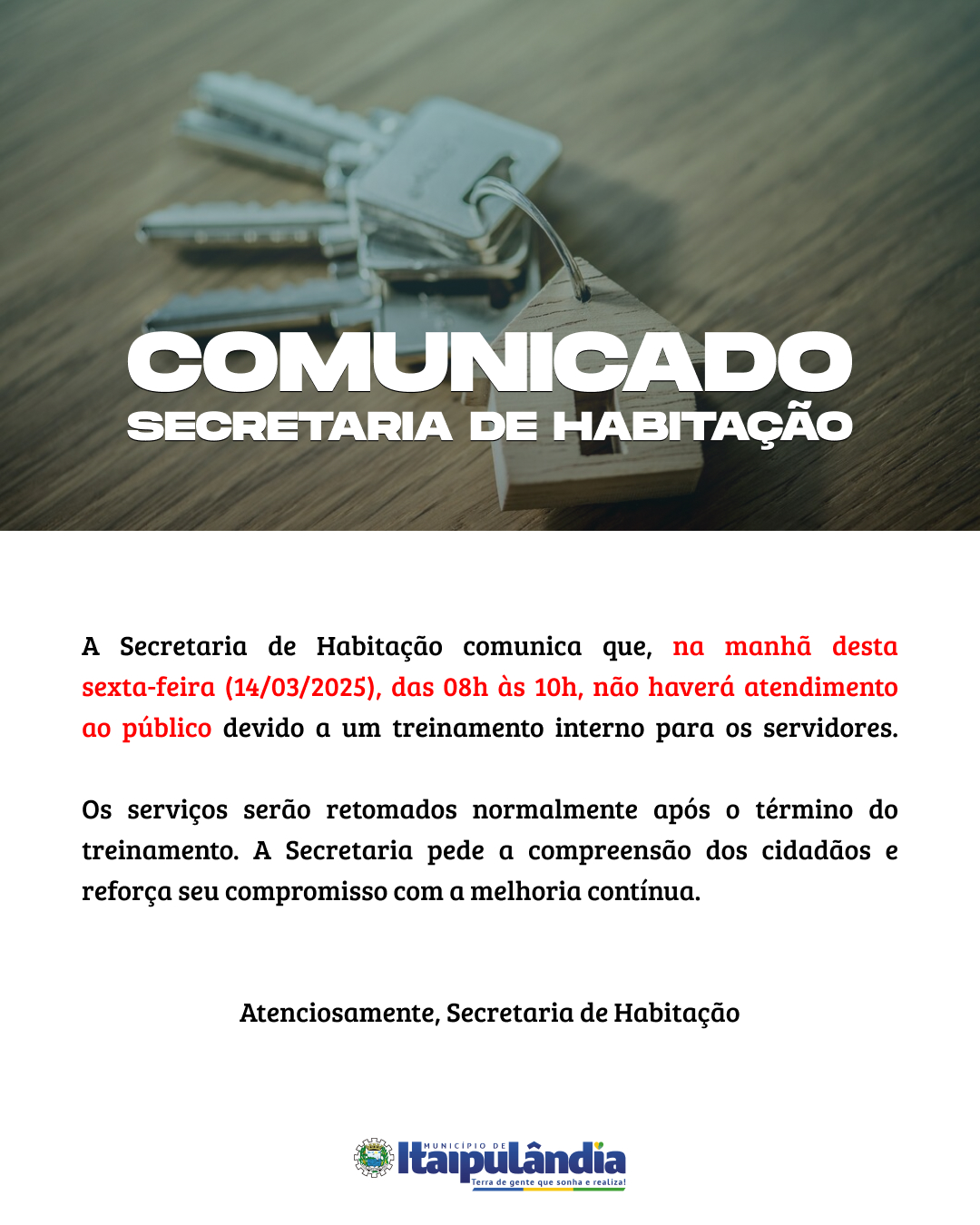 COMUNICADO
SECRETARIA DE HABITAÇÃO

A Secretaria de Habitação comunica que, na manhã desta sexta-feira (14/03/2025), das 08h às 10h, não haverá atendimento ao público devido a um treinamento interno para os servidores.

Os serviços serão retomados normalmente após o término do treinamento. A Secretaria pede a compreensão dos cidadãos e reforça seu compromisso com a melhoria contínua.

Atenciosamente, Secretaria de Habitação

MUNICÍPIO DE
Itaipulândia
Terra de gente que sonha e realiza!